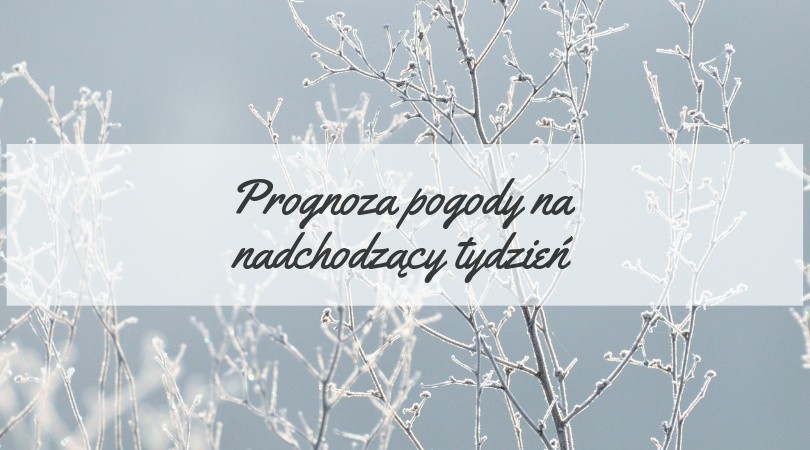 Prognoza pogody na nadchodzący tydzień